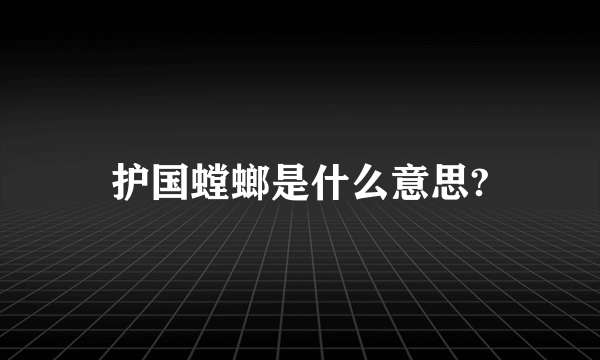 护国螳螂是什么意思?